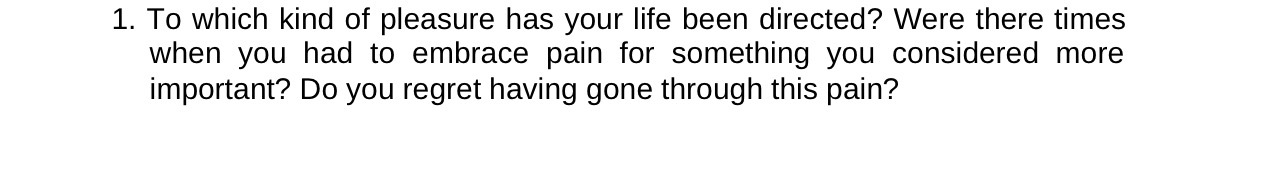 1. To which kind of pleasure has your life been directed? Were there times when you had to embrace pain for something you considered more important? Do you regret having gone through this pain?